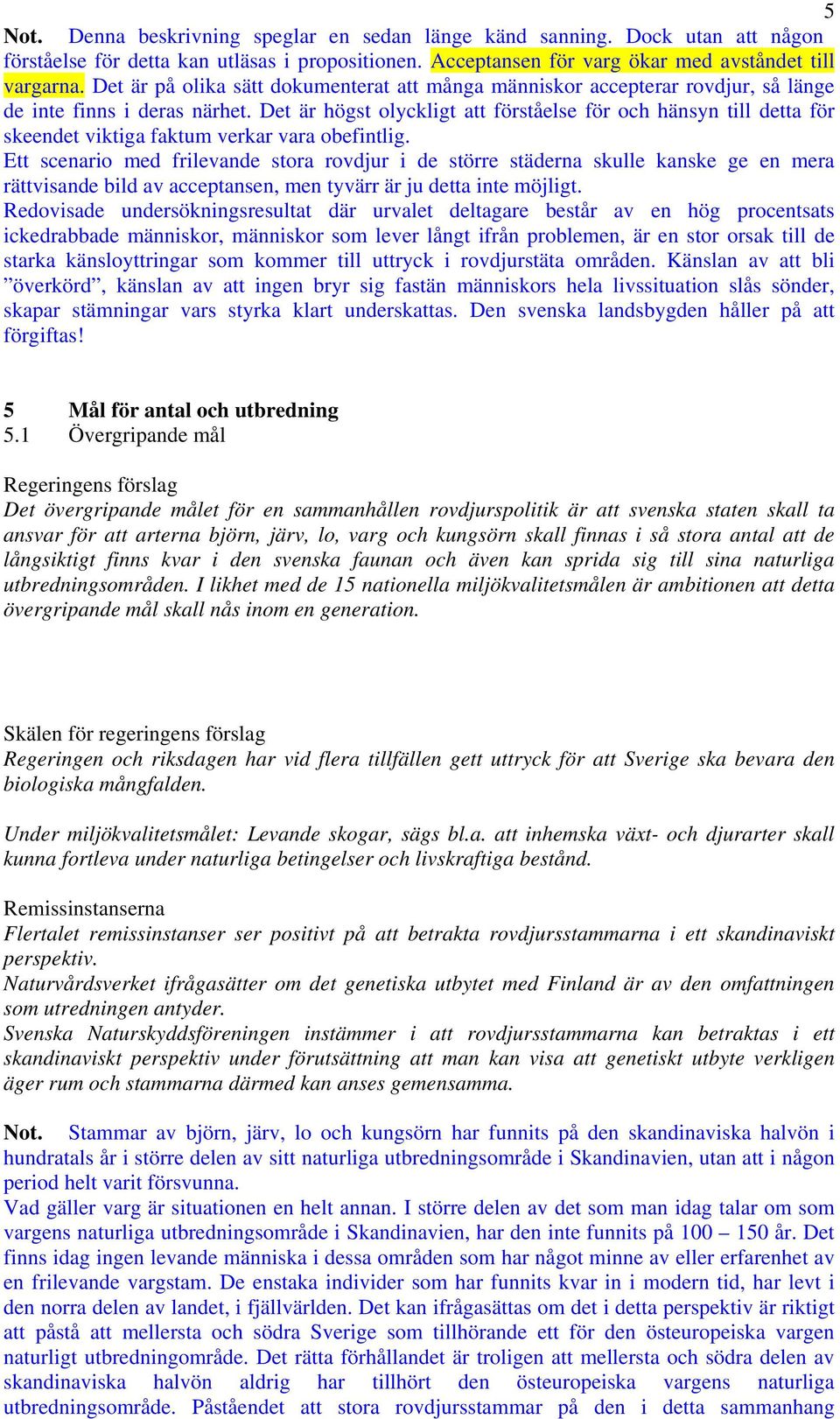 5

Not. Denna beskrivning speglar en sedan länge känd sanning. Dock utan att någon förståelse för detta kan utläsas i propositionen. Acceptansen för varg ökar med avståndet till vargarna. Det är på olika sätt dokumenterat att många människor accepterar rovdjur, så länge de inte finns i deras närhet. Det är högst olyckligt att förståelse för och hänsyn till detta för skeendet viktiga faktum verkar vara obefintlig.
Ett scenario med frilevande stora rovdjur i de större städerna skulle kanske ge en mera rättvisande bild av acceptansen, men tyvärr är ju detta inte möjligt.
Redovisade undersökningsresultat där urvalet deltagare består av en hög procentsats ickedrabbade människor, människor som lever långt ifrån problemen, är en stor orsak till de starka känsloyttringar som kommer till uttryck i rovdjurstäta områden. Känslan av att bli ”överkörd”, känslan av att ingen bryr sig fastän människors hela livssituation slås sönder, skapar stämningar vars styrka klart underskattas. Den svenska landsbygden håller på att förgiftas!

5 Mål för antal och utbredning
5.1 Övergripande mål

Regeringens förslag
Det övergripande målet för en sammanhållen rovdjurspolitik är att svenska staten skall ta ansvar för att arterna björn, järv, lo, varg och kungsörn skall finnas i så stora antal att de långsiktigt finns kvar i den svenska faunan och även kan sprida sig till sina naturliga utbredningsområden. I likhet med de 15 nationella miljökvalitetsmålen är ambitionen att detta övergripande mål skall nås inom en generation.

Skälen för regeringens förslag
Regeringen och riksdagen har vid flera tillfällen gett uttryck för att Sverige ska bevara den biologiska mångfalden.

Under miljökvalitetsmålet: Levande skogar, sägs bl.a. att inhemska växt- och djurarter skall kunna fortleva under naturliga betingelser och livskraftiga bestånd.

Remissinstanserna
Flertalet remissinstanser ser positivt på att betrakta rovdjursstammarna i ett skandinaviskt perspektiv.
Naturvårdsverket ifrågasätter om det genetiska utbytet med Finland är av den omfattningen som utredningen antyder.
Svenska Naturskyddsföreningen instämmer i att rovdjursstammarna kan betraktas i ett skandinaviskt perspektiv under förutsättning att man kan visa att genetiskt utbyte verkligen äger rum och stammarna därmed kan anses gemensamma.

Not. Stammar av björn, järv, lo och kungsörn har funnits på den skandinaviska halvön i hundratals år i större delen av sitt naturliga utbredningsområde i Skandinavien, utan att i någon period helt varit försvunna.
Vad gäller varg är situationen en helt annan. I större delen av det som man idag talar om som vargens naturliga utbredningsområde i Skandinavien, har den inte funnits på 100 – 150 år. Det finns idag ingen levande människa i dessa områden som har något minne av eller erfarenhet av en frilevande vargstam. De enstaka individer som har funnits kvar in i modern tid, har levt i den norra delen av landet, i fjällvärlden. Det kan ifrågasättas om det i detta perspektiv är riktigt att påstå att mellersta och södra Sverige som tillhörande ett för den östeuropeiska vargen naturligt utbredningområde. Det rätta förhållandet är troligen att mellersta och södra delen av skandinaviska halvön aldrig har tillhört den östeuropeiska vargens naturliga utbredningsområde. Påståendet att stora rovdjursstammar på den i detta sammanhang